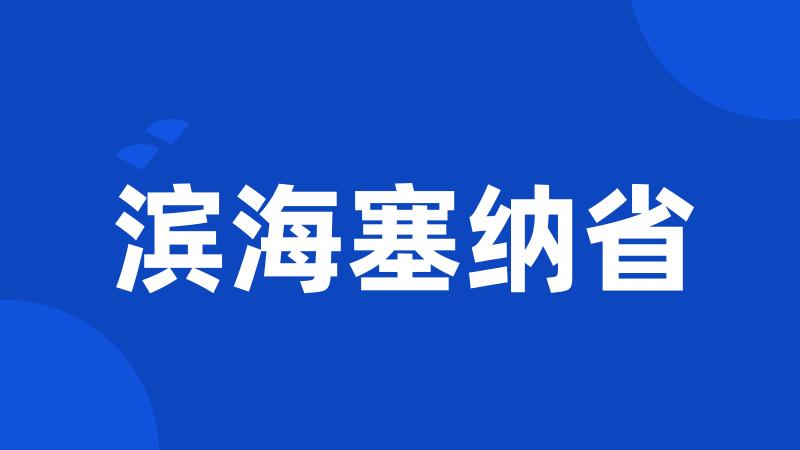 滨海塞纳省